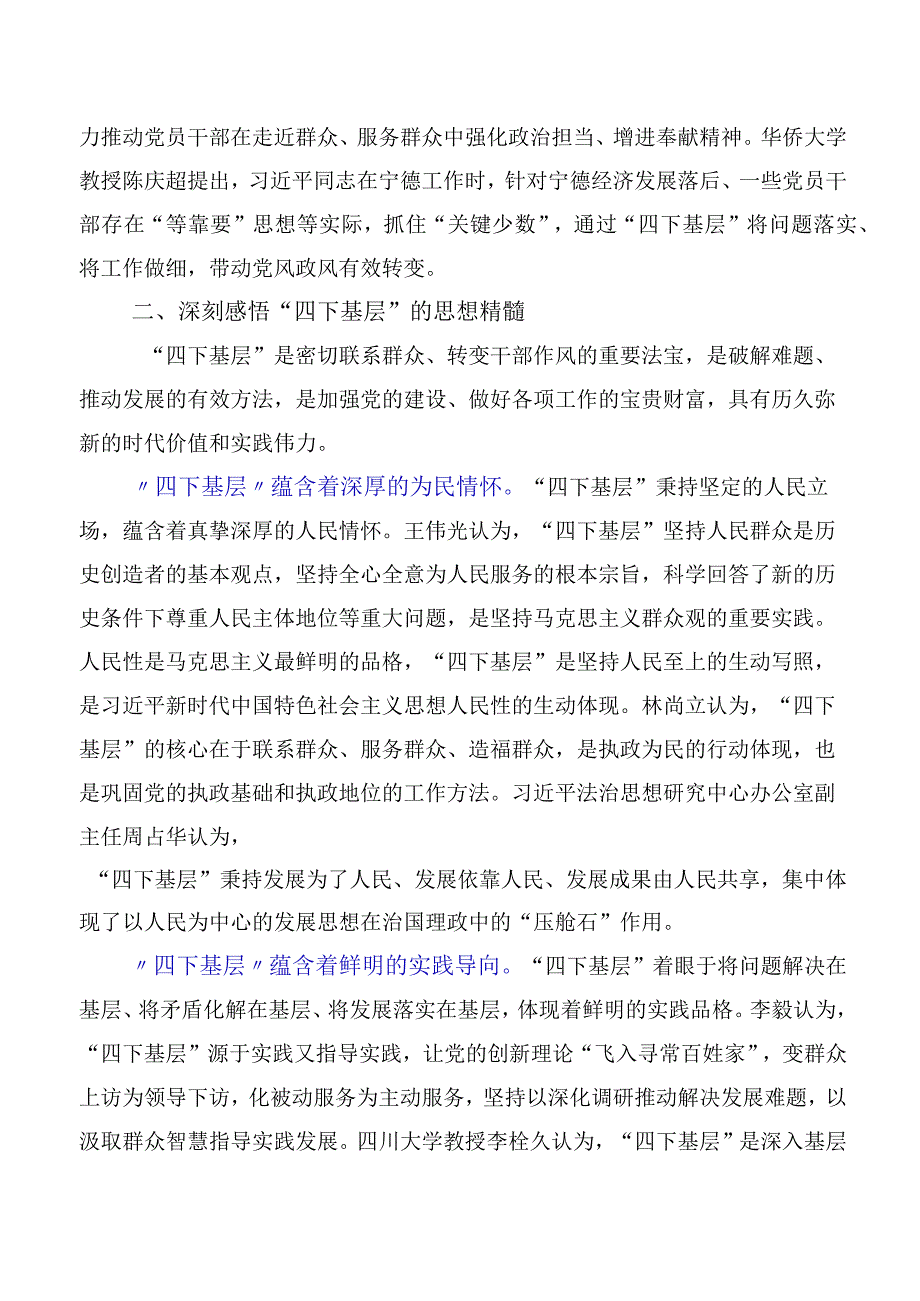 力推动党员干部在走近群众、服务群众中强化政治担当、增进奉献精神。华侨大学教授陈庆超提出，习近平同志在宁德工作时，针对宁德经济发展落后、一些党员干部存在“等靠要”思想等实际，抓住“关键少数”，通过“四下基层”将问题落实、将工作做细，带动党风政风有效转变。

二、深刻感悟“四下基层”的思想精髓

“四下基层”是密切联系群众、转变干部作风的重要法宝，是破解难题、推动发展的有效方法，是加强党的建设、做好各项工作的宝贵财富，具有历久弥新的时代价值和实践伟力。

〃四下基层〃蕴含着深厚的为民情怀。“四下基层”秉持坚定的人民立场，蕴含着真挚深厚的人民情怀。王伟光认为，“四下基层”坚持人民群众是历史创造者的基本观点，坚持全心全意为人民服务的根本宗旨，科学回答了新的历史条件下尊重人民主体地位等重大问题，是坚持马克思主义群众观的重要实践。人民性是马克思主义最鲜明的品格，“四下基层”是坚持人民至上的生动写照，是习近平新时代中国特色社会主义思想人民性的生动体现。林尚立认为，“四下基层”的核心在于联系群众、服务群众、造福群众，是执政为民的行动体现，也是巩固党的执政基础和执政地位的工作方法。习近平法治思想研究中心办公室副主任周占华认为，

“四下基层”秉持发展为了人民、发展依靠人民、发展成果由人民共享，集中体现了以人民为中心的发展思想在治国理政中的“压舱石”作用。

〃四下基层〃蕴含着鲜明的实践导向。“四下基层”着眼于将问题解决在基层、将矛盾化解在基层、将发展落实在基层，体现着鲜明的实践品格。李毅认为，“四下基层”源于实践又指导实践，让党的创新理论“飞入寻常百姓家”，变群众上访为领导下访，化被动服务为主动服务，坚持以深化调研推动解决发展难题，以汲取群众智慧指导实践发展。四川大学教授李栓久认为，“四下基层”是深入基层